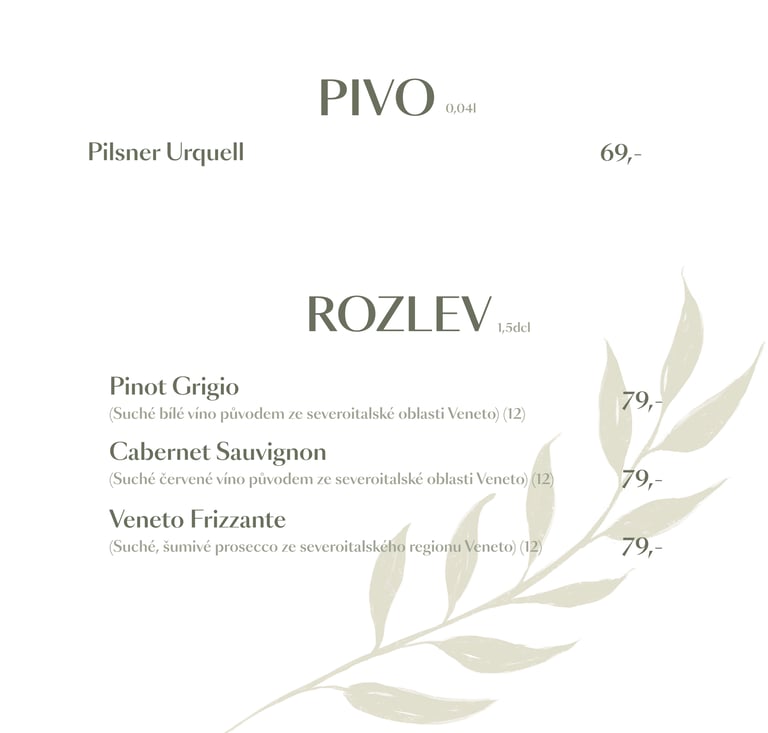 PIVO 0,04l

Pilsner Urquell 69,-

ROZLEV 1,5dcl

Pinot Grigio
(Suché bílé víno původem ze severoitalské oblasti Veneto) (12) 79,-

Cabernet Sauvignon
(Suché červené víno původem ze severoitalské oblasti Veneto) (12) 79,-

Veneto Frizzante
(Suché, šumivé prosecco ze severoitalského regionu Veneto) (12) 79,-